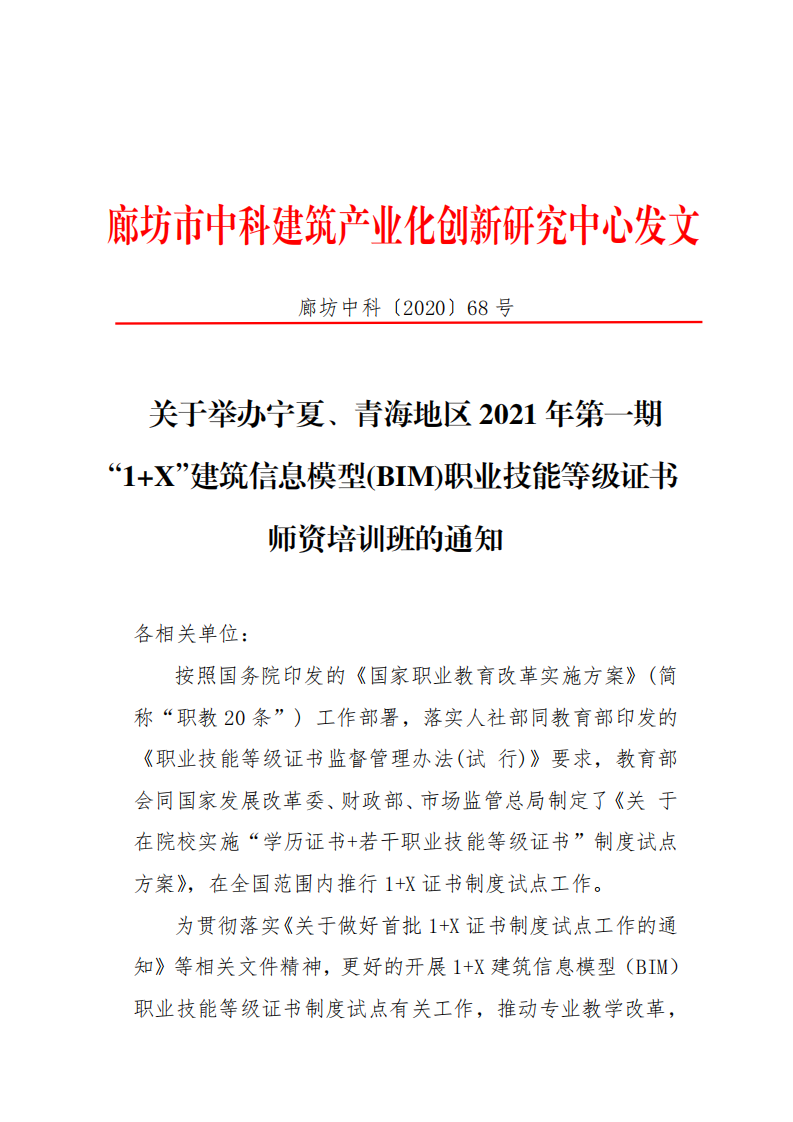 廊坊市中科建筑产业化创新研究中心发文

廊坊中科〔2020〕68 号

关于举办宁夏、青海地区 2021 年第一期“1+X”建筑信息模型(BIM)职业技能等级证书师资培训班的通知

各相关单位：

按照国务院印发的《国家职业教育改革实施方案》（简称“职教 20 条”）工作部署，落实人社部同教育部印发的《职业技能等级证书监督管理办法(试 行)》要求，教育部会同国家发展改革委、财政部、市场监管总局制定了《关 于在院校实施“学历证书+若干职业技能等级证书”制度试点方案》，在全国范围内推行 1+X 证书制度试点工作。

为贯彻落实《关于做好首批 1+X 证书制度试点工作的通知》等相关文件精神，更好的开展 1+X 建筑信息模型（BIM）职业技能等级证书制度试点有关工作，推动专业教学改革，